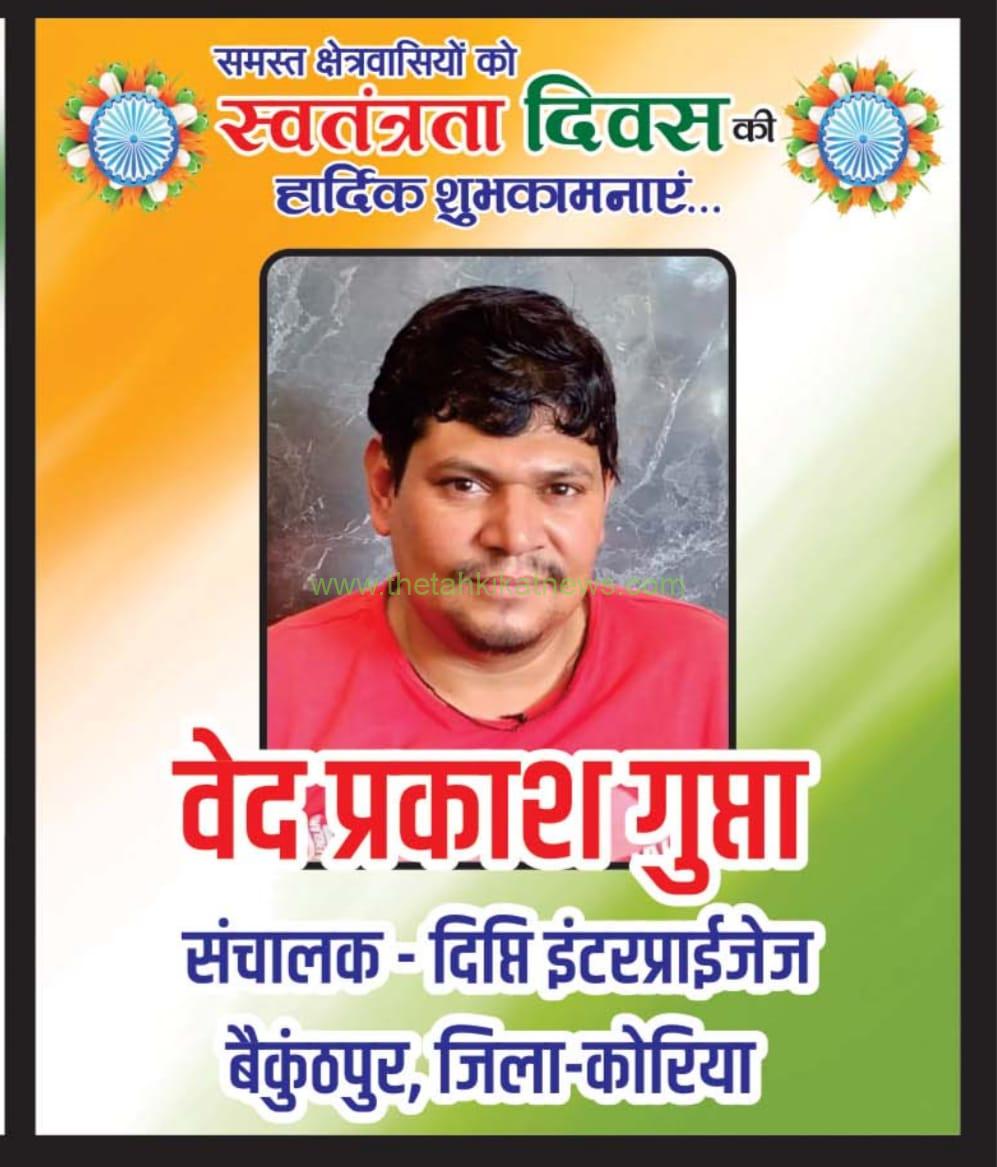 समस्त क्षेत्रवासियों को
स्वतंत्रता दिवस की
हार्दिक शुभकामनाएं...

वेद प्रकाश गुप्ता

संचालक - दिप्ति इंटरप्राईजेज
बैकुंठपुर, जिला-कोरिया

www.thetahkikatnews.com